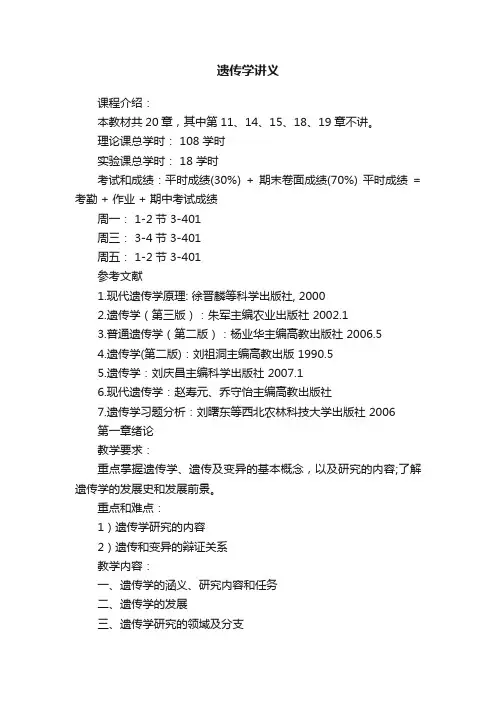 遗传学讲义

课程介绍：

本教材共 20 章，其中第 11、14、15、18、19 章不讲。

理论课总学时： 108 学时

实验课总学时： 18 学时

考试和成绩：平时成绩(30%) + 期末卷面成绩(70%) 平时成绩 = 考勤 + 作业 + 期中考试成绩

周一： 1-2 节 3-401

周三： 3-4 节 3-401

周五： 1-2 节 3-401

参考文献

1.现代遗传学原理: 徐晋麟等科学出版社, 2000

2.遗传学（第三版）：朱军主编农业出版社 2002.1

3.普通遗传学（第二版）：杨业华主编高教出版社 2006.5

4.遗传学(第二版)：刘祖洞主编高教出版 1990.5

5.遗传学：刘庆昌主编科学出版社 2007.1

6.现代遗传学：赵寿元、乔守怡主编高教出版社

7.遗传学习题分析：刘曙东等西北农林科技大学出版社 2006

第一章绪论

教学要求：

重点掌握遗传学、遗传及变异的基本概念，以及研究的内容;了解遗传学的发展史和发展前景。

重点和难点：

1）遗传学研究的内容

2）遗传和变异的辩证关系

教学内容：

一、遗传学的涵义、研究内容和任务

二、遗传学的发展

三、遗传学研究的领域及分支